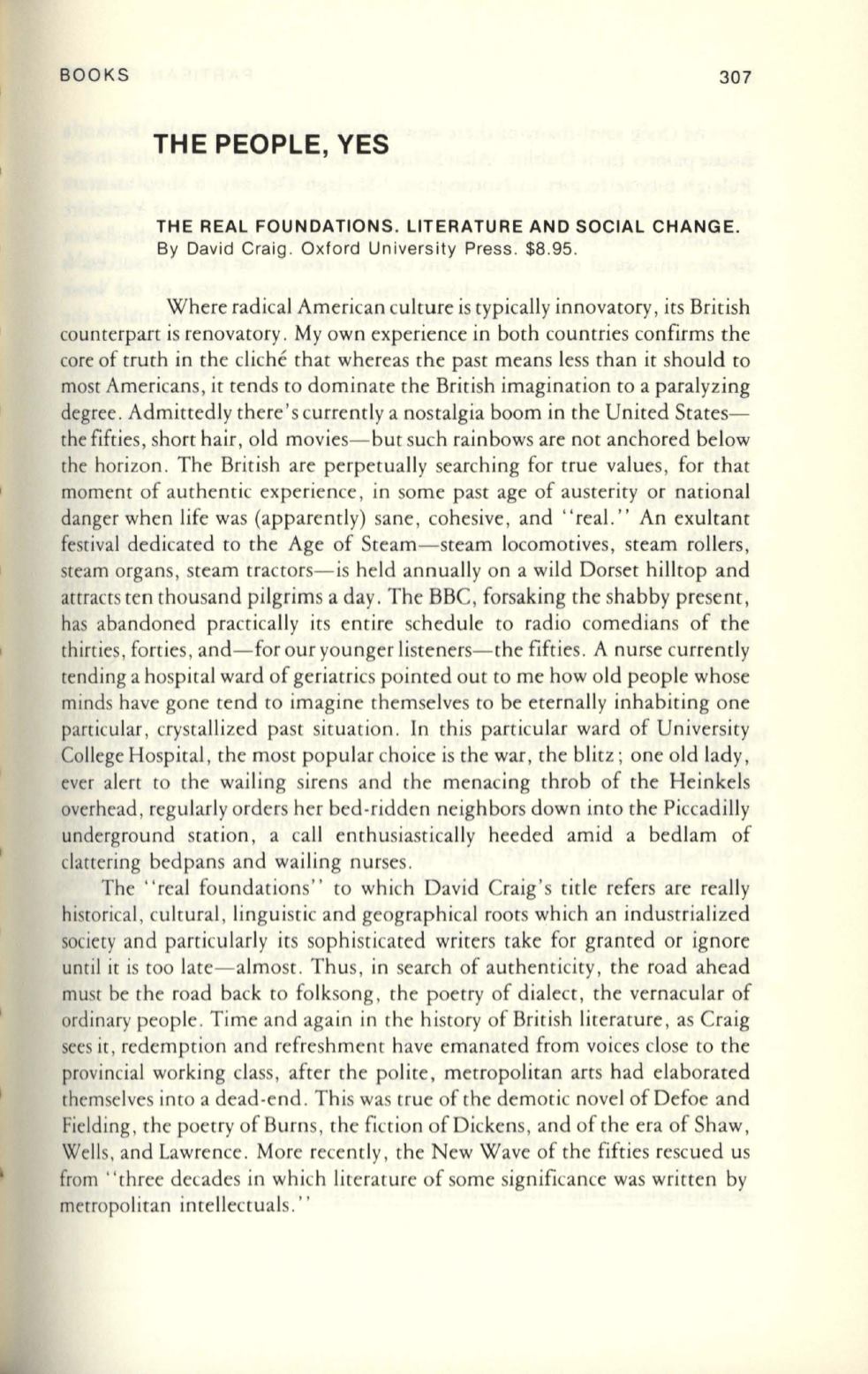 BOOKS 307

THE PEOPLE, YES

THE REAL FOUNDATIONS. LITERATURE AND SOCIAL CHANGE.
By David Craig. Oxford University Press. $8.95.

Where radical American culture is typically innovatory, its British counterpart is renovatory. My own experience in both countries confirms the core of truth in the cliché that whereas the past means less than it should to most Americans, it tends to dominate the British imagination to a paralyzing degree. Admittedly there's currently a nostalgia boom in the United States—the fifties, short hair, old movies—but such rainbows are not anchored below the horizon. The British are perpetually searching for true values, for that moment of authentic experience, in some past age of austerity or national danger when life was (apparently) sane, cohesive, and "real." An exultant festival dedicated to the Age of Steam—steam locomotives, steam rollers, steam organs, steam tractors—is held annually on a wild Dorset hilltop and attracts ten thousand pilgrims a day. The BBC, forsaking the shabby present, has abandoned practically its entire schedule to radio comedians of the thirties, forties, and—for our younger listeners—the fifties. A nurse currently tending a hospital ward of geriatrics pointed out to me how old people whose minds have gone tend to imagine themselves to be eternally inhabiting one particular, crystallized past situation. In this particular ward of University College Hospital, the most popular choice is the war, the blitz; one old lady, ever alert to the wailing sirens and the menacing throb of the Heinkels overhead, regularly orders her bed-ridden neighbors down into the Piccadilly underground station, a call enthusiastically heeded amid a bedlam of clattering bedpans and wailing nurses.

The "real foundations" to which David Craig's title refers are really historical, cultural, linguistic and geographical roots which an industrialized society and particularly its sophisticated writers take for granted or ignore until it is too late—almost. Thus, in search of authenticity, the road ahead must be the road back to folksong, the poetry of dialect, the vernacular of ordinary people. Time and again in the history of British literature, as Craig sees it, redemption and refreshment have emanated from voices close to the provincial working class, after the polite, metropolitan arts had elaborated themselves into a dead-end. This was true of the demotic novel of Defoe and Fielding, the poetry of Burns, the fiction of Dickens, and of the era of Shaw, Wells, and Lawrence. More recently, the New Wave of the fifties rescued us from "three decades in which literature of some significance was written by metropolitan intellectuals."